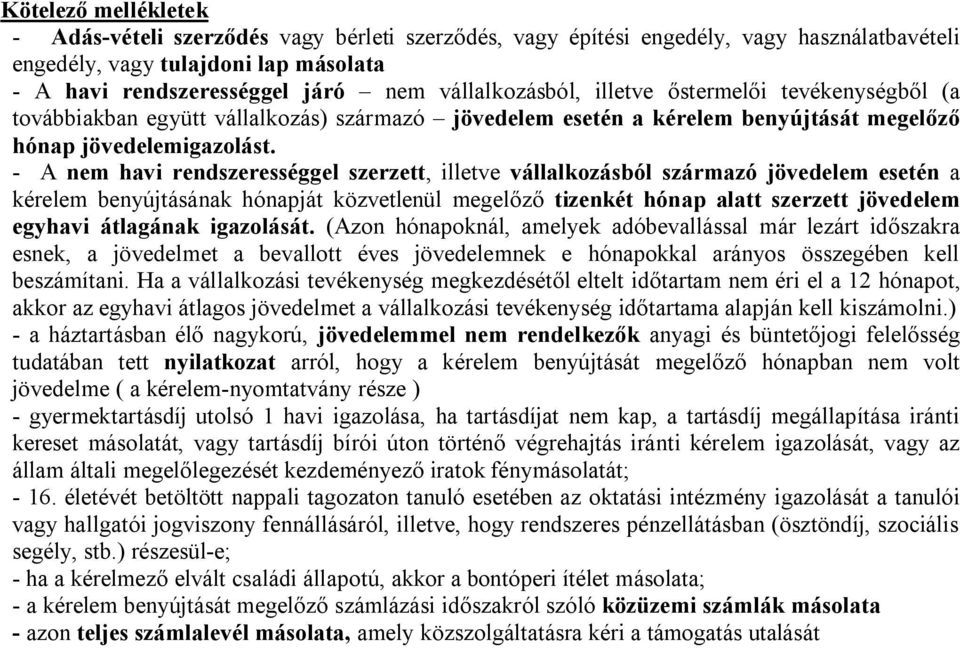 Kötelező mellékletek
- Adás-vételi szerződés vagy bérleti szerződés, vagy építési engedély, vagy használatbavételi engedély, vagy tulajdoni lap másolata
- A havi rendszerességgel járó – nem vállalkozásból, illetve őstermelői tevékenységből (a továbbiakban együtt vállalkozás) származó – jövedelem esetén a kérelem benyújtását megelőző hónap jövedelemigazolást.
- A nem havi rendszerességgel szerzett, illetve vállalkozásból származó jövedelem esetén a kérelem benyújtásának hónapját közvetlenül megelőző tizenkét hónap alatt szerzett jövedelem egyhavi átlagának igazolását. (Azon hónapoknál, amelyek adóbevallással már lezárt időszakra esnek, a jövedelmet a bevallott éves jövedelemnek e hónapokkal arányos összegében kell beszámítani. Ha a vállalkozási tevékenység megkezdésétől eltelt időtartam nem éri el a 12 hónapot, akkor az egyhavi átlagos jövedelmet a vállalkozási tevékenység időtartama alapján kell kiszámolni.)
- a háztartásban élő nagykorú, jövedelemmel nem rendelkezők anyagi és büntetőjogi felelősség tudatában tett nyilatkozat arról, hogy a kérelem benyújtását megelőző hónapban nem volt jövedelme ( a kérelem-nyomtatvány része )
- gyermektartásdíj utolsó 1 havi igazolása, ha tartásdíjat nem kap, a tartásdíj megállapítása iránti kereset másolatát, vagy tartásdíj bírói úton történő végrehajtás iránti kérelem igazolását, vagy az állam általi megelőlegezését kezdeményező iratok fénymásolatát;
- 16. életévét betöltött nappali tagozaton tanuló esetében az oktatási intézmény igazolását a tanulói vagy hallgatói jogviszony fennállásáról, illetve, hogy rendszeres pénzellátásban (ösztöndíj, szociális segély, stb.) részesül-e;
- ha a kérelmező elvált családi állapotú, akkor a bontóperi ítélet másolata;
- a kérelem benyújtását megelőző számlázási időszakról szóló közüzemi számlák másolata
- azon teljes számlalevél másolata, amely közszolgáltatásra kéri a támogatás utalását